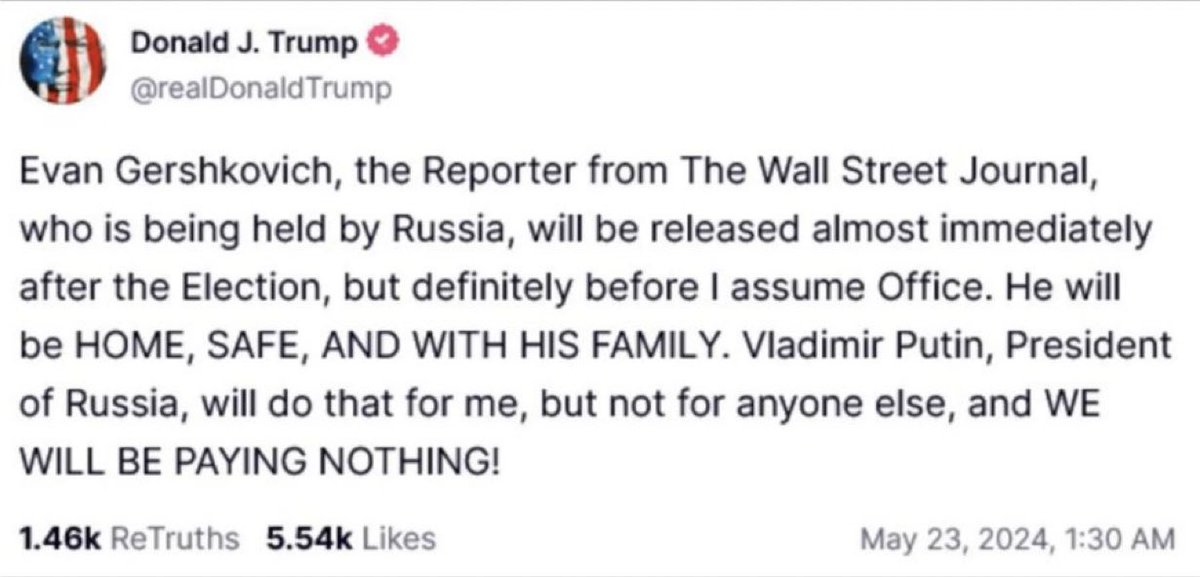 Donald J. Trump
@realDonaldTrump

Evan Gershkovich, the Reporter from The Wall Street Journal, who is being held by Russia, will be released almost immediately after the Election, but definitely before I assume Office. He will be HOME, SAFE, AND WITH HIS FAMILY. Vladimir Putin, President of Russia, will do that for me, but not for anyone else, and WE WILL BE PAYING NOTHING!

1.46k ReTruths 5.54k Likes May 23, 2024, 1:30 AM